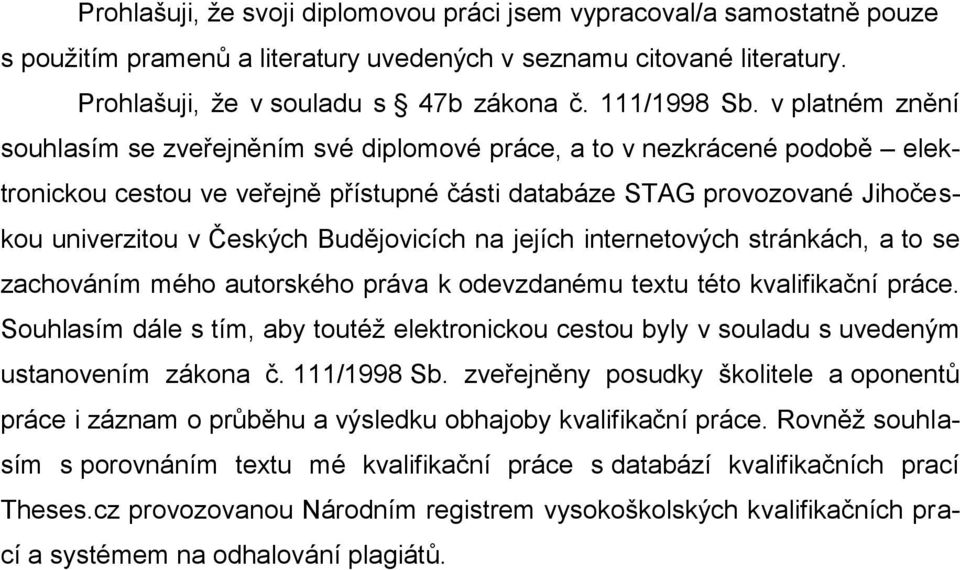 Prohlašuji, že svoji diplomovou práci jsem vypracoval/a samostatně pouze s použitím pramenů a literatury uvedených v seznamu citované literatury.

Prohlašuji, že v souladu s § 47b zákona č. 111/1998 Sb. v platném znění souhlasím se zveřejněním své diplomové práce, a to v nezkrácené podobě – elektronickou cestou ve veřejně přístupné části databáze STAG provozované Jihočeskou univerzitou v Českých Budějovicích na jejích internetových stránkách, a to se zachováním mého autorského práva k odevzdanému textu této kvalifikační práce. Souhlasím dále s tím, aby toutéž elektronickou cestou byly v souladu s uvedeným ustanovením zákona č. 111/1998 Sb. zveřejněny posudky školitele a oponentů práce i záznam o průběhu a výsledku obhajoby kvalifikační práce. Rovněž souhlasím s porovnáním textu mé kvalifikační práce s databází kvalifikačních prací Theses.cz provozovanou Národním registrem vysokoškolských kvalifikačních prací a systémem na odhalování plagiátů.